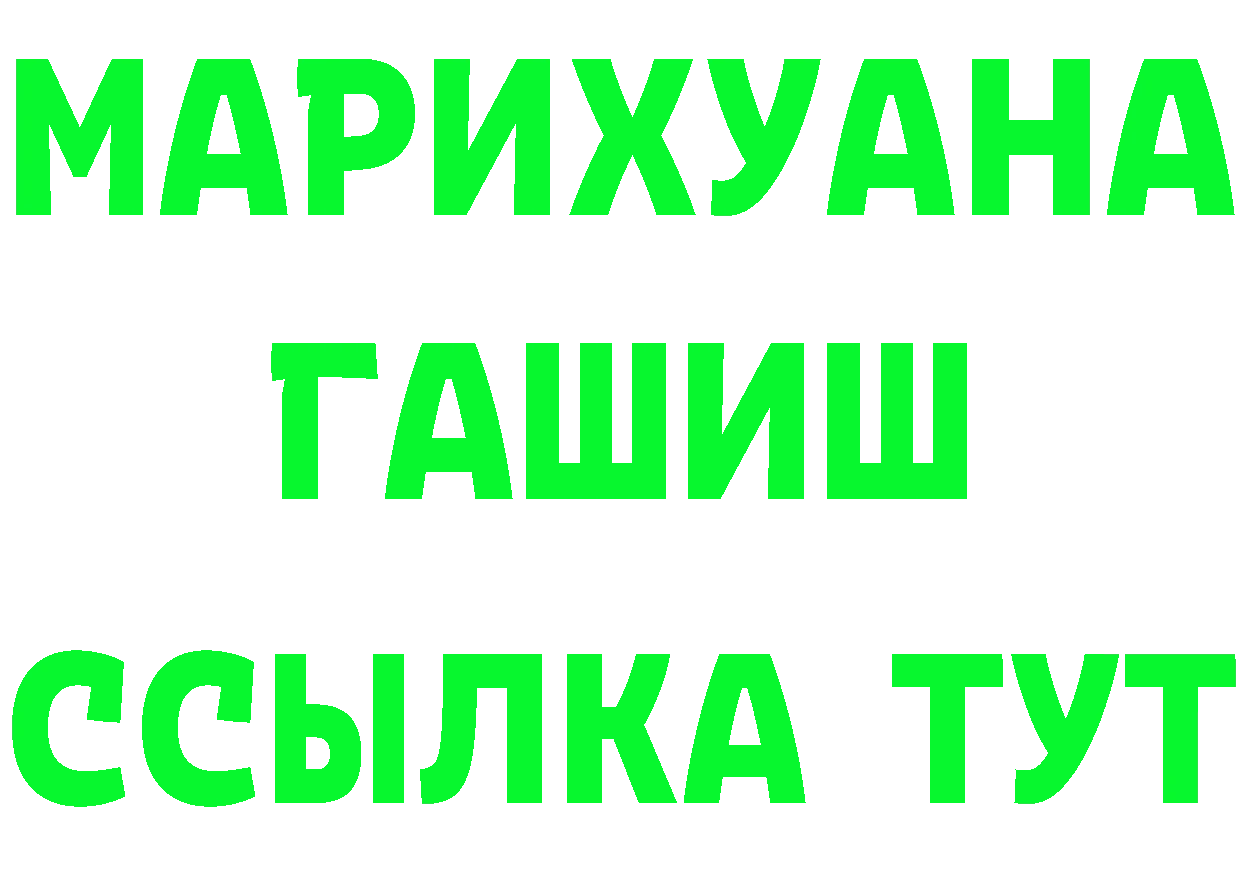 МАРИХУАНА
ГАШИШ
ССЫЛКА ТУТ